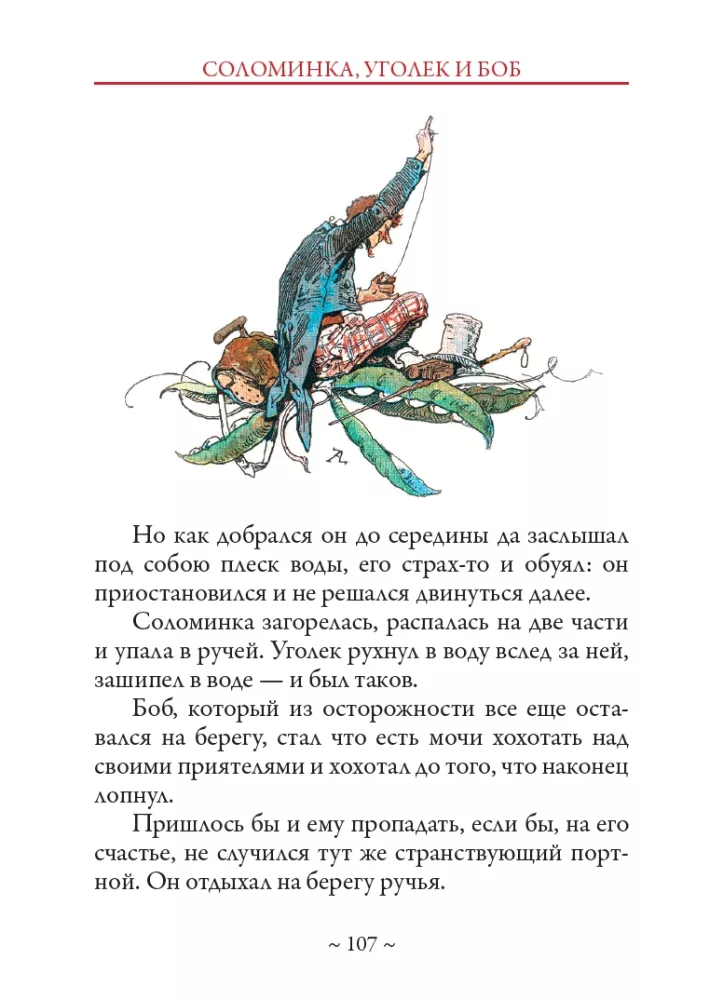 СОЛОМИНКА, УГОЛЕК И БОБ

Но как добрался он до середины да заслышал под собою плеск воды, его страх-то и обуял: он приостановился и не решался двинуться далее.

Соломинка загорелась, распалась на две части и упала в ручей. Уголек рухнул в воду вслед за ней, зашипел в воде — и был таков.

Боб, который из осторожности все еще оставался на берегу, стал что есть мочи хохотать над своими приятелями и хохотал до того, что наконец лопнул.

Пришлось бы и ему пропадать, если бы, на его счастье, не случился тут же странствующий портной. Он отдыхал на берегу ручья.

~ 107 ~